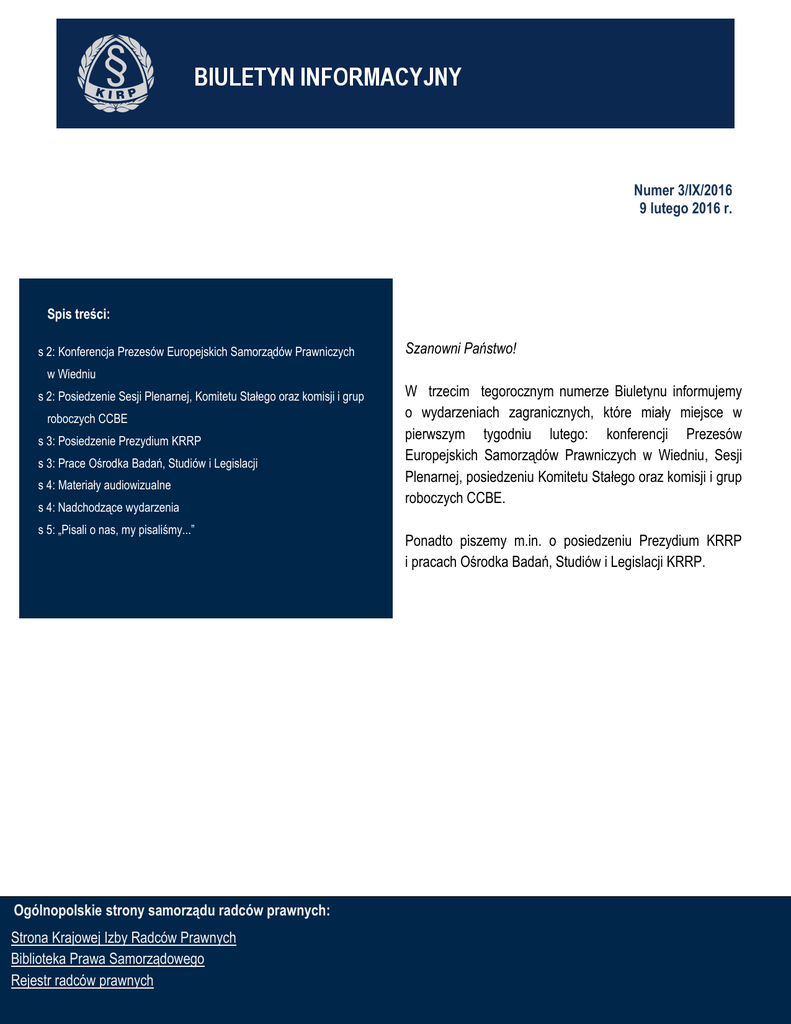 §
KIRP

BIULETYN INFORMACYJNY

Numer 3/IX/2016
9 lutego 2016 r.

Spis treści:

s 2: Konferencja Prezesów Europejskich Samorządów Prawniczych w Wiedniu
s 2: Posiedzenie Sesji Plenarnej, Komitetu Stałego oraz komisji i grup roboczych CCBE
s 3: Posiedzenie Prezydium KRRP
s 3: Prace Ośrodka Badań, Studiów i Legislacji
s 4: Materiały audiowizualne
s 4: Nadchodzące wydarzenia
s 5: „Pisali o nas, my pisaliśmy..."

Szanowni Państwo!

W trzecim tegorocznym numerze Biuletynu informujemy o wydarzeniach zagranicznych, które miały miejsce w pierwszym tygodniu lutego: konferencji Prezesów Europejskich Samorządów Prawniczych w Wiedniu, Sesji Plenarnej, posiedzeniu Komitetu Stałego oraz komisji i grup roboczych CCBE.

Ponadto piszemy m.in. o posiedzeniu Prezydium KRRP i pracach Ośrodka Badań, Studiów i Legislacji KRRP.

Ogólnopolskie strony samorządu radców prawnych:

Strona Krajowej Izby Radców Prawnych
Biblioteka Prawa Samorządowego
Rejestr radców prawnych